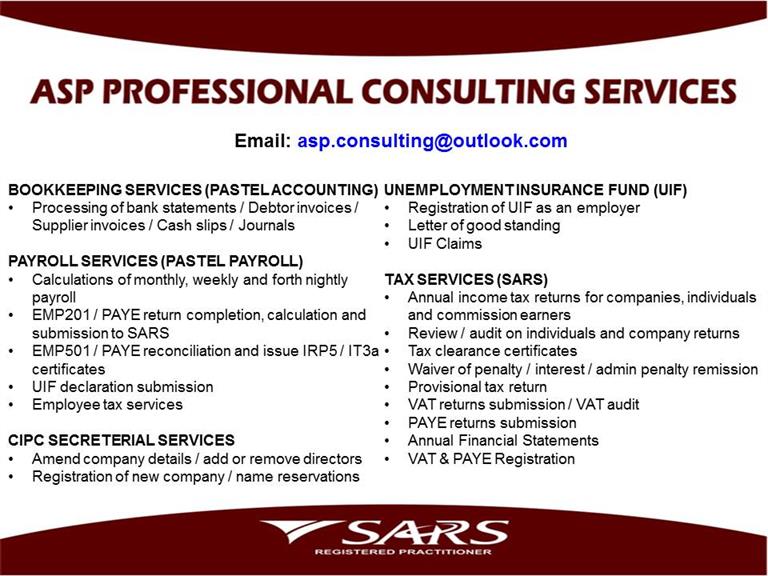 ASP PROFESSIONAL CONSULTING SERVICES

Email: asp.consulting@outlook.com

BOOKKEEPING SERVICES (PASTEL ACCOUNTING)
• Processing of bank statements / Debtor invoices / Supplier invoices / Cash slips / Journals

PAYROLL SERVICES (PASTEL PAYROLL)
• Calculations of monthly, weekly and forth nightly payroll
• EMP201 / PAYE return completion, calculation and submission to SARS
• EMP501 / PAYE reconciliation and issue IRP5 / IT3a certificates
• UIF declaration submission
• Employee tax services

CIPC SECRETERIAL SERVICES
• Amend company details / add or remove directors
• Registration of new company / name reservations

UNEMPLOYMENT INSURANCE FUND (UIF)
• Registration of UIF as an employer
• Letter of good standing
• UIF Claims

TAX SERVICES (SARS)
• Annual income tax returns for companies, individuals and commission earners
• Review / audit on individuals and company returns
• Tax clearance certificates
• Waiver of penalty / interest / admin penalty remission
• Provisional tax return
• VAT returns submission / VAT audit
• PAYE returns submission
• Annual Financial Statements
• VAT & PAYE Registration

SARS
REGISTERED PRACTITIONER